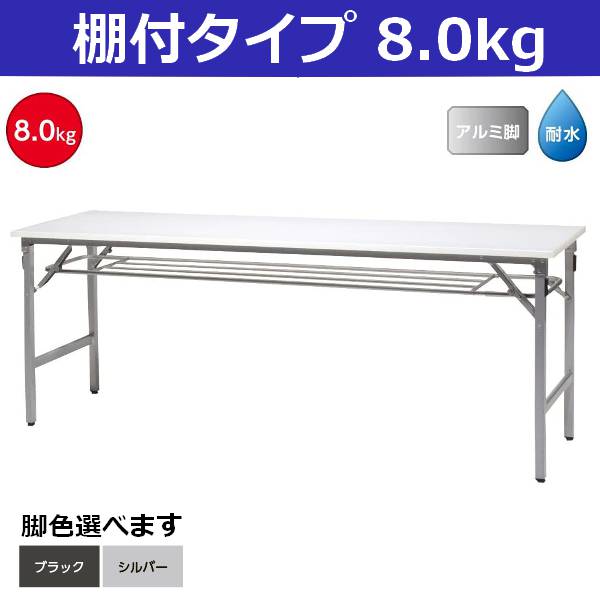 棚付タイプ 8.0kg

8.0kg

アルミ脚

耐水

脚色選べます

ブラック

シルバー